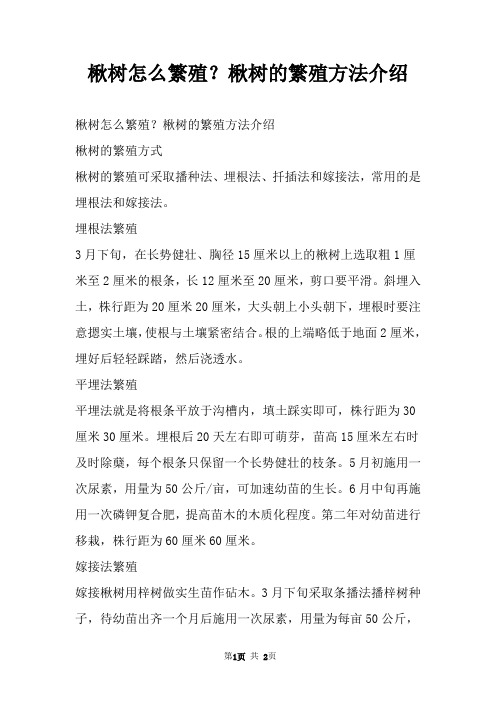 楸树怎么繁殖？楸树的繁殖方法介绍

楸树怎么繁殖？楸树的繁殖方法介绍

楸树的繁殖方式

楸树的繁殖可采取播种法、埋根法、扦插法和嫁接法，常用的是埋根法和嫁接法。

埋根法繁殖

3月下旬，在长势健壮、胸径15厘米以上的楸树上选取粗1厘米至2厘米的根条，长12厘米至20厘米，剪口要平滑。斜埋入土，株行距为20厘米20厘米，大头朝上小头朝下，埋根时要注意摁实土壤，使根与土壤紧密结合。根的上端略低于地面2厘米，埋好后轻轻踩踏，然后浇透水。

平埋法繁殖

平埋法就是将根条平放于沟槽内，填土踩实即可，株行距为30厘米30厘米。埋根后20天左右即可萌芽，苗高15厘米左右时及时除蘖，每个根条只保留一个长势健壮的枝条。5月初施用一次尿素，用量为50公斤/亩，可加速幼苗的生长。6月中旬再施用一次磷钾复合肥，提高苗木的木质化程度。第二年对幼苗进行移栽，株行距为60厘米60厘米。

嫁接法繁殖

嫁接楸树用梓树做实生苗作砧木。3月下旬采取条播法播梓树种子，待幼苗出齐一个月后施用一次尿素，用量为每亩50公斤，

第1页 共 2页